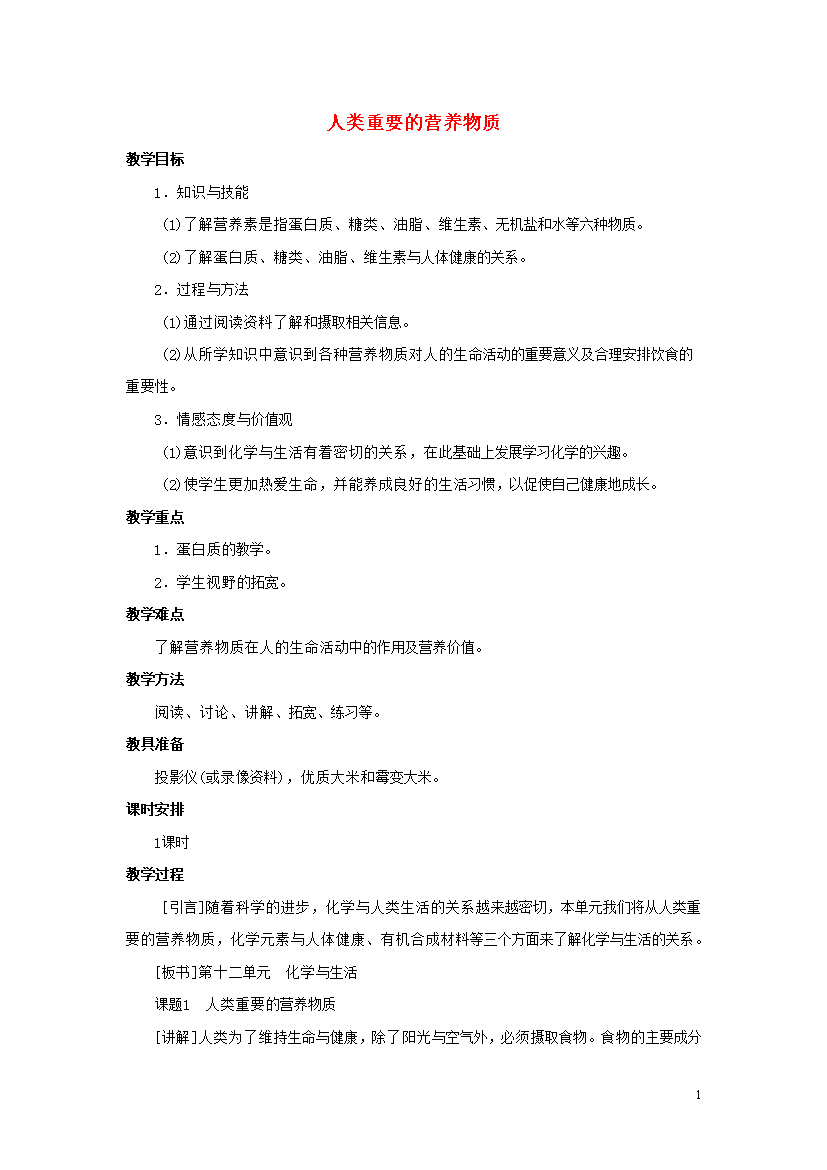 人类重要的营养物质

教学目标

1．知识与技能

⑴了解营养素是指蛋白质、糖类、油脂、维生素、无机盐和水等六种物质。

⑵了解蛋白质、糖类、油脂、维生素与人体健康的关系。

2．过程与方法

⑴通过阅读资料了解和摄取相关信息。

⑵从所学知识中意识到各种营养物质对人的生命活动的重要意义及合理安排饮食的重要性。

3．情感态度与价值观

⑴意识到化学与生活有着密切的关系，在此基础上发展学习化学的兴趣。

⑵使学生更加热爱生命，并能养成良好的生活习惯，以促使自己健康地成长。

教学重点

1．蛋白质的教学。

2．学生视野的拓宽。

教学难点

了解营养物质在人的生命活动中的作用及营养价值。

教学方法

阅读、讨论、讲解、拓宽、练习等。

教具准备

投影仪(或录像资料)，优质大米和霉变大米。

课时安排

1课时

教学过程

[引言]随着科学的进步，化学与人类生活的关系越来越密切，本单元我们将从人类重要的营养物质，化学元素与人体健康、有机合成材料等三个方面来了解化学与生活的关系。

[板书]第十二单元　化学与生活

课题1　人类重要的营养物质

[讲解]人类为了维持生命与健康，除了阳光与空气外，必须摄取食物。食物的主要成分

1